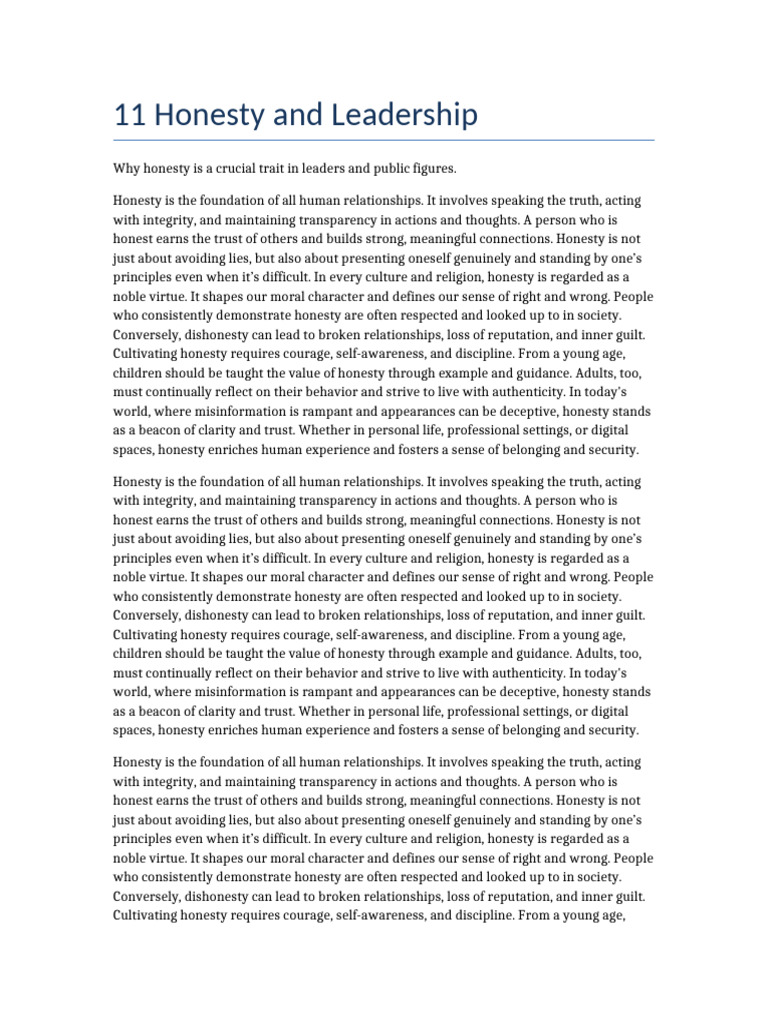 11 Honesty and Leadership

Why honesty is a crucial trait in leaders and public figures.

Honesty is the foundation of all human relationships. It involves speaking the truth, acting with integrity, and maintaining transparency in actions and thoughts. A person who is honest earns the trust of others and builds strong, meaningful connections. Honesty is not just about avoiding lies, but also about presenting oneself genuinely and standing by one's principles even when it's difficult. In every culture and religion, honesty is regarded as a noble virtue. It shapes our moral character and defines our sense of right and wrong. People who consistently demonstrate honesty are often respected and looked up to in society. Conversely, dishonesty can lead to broken relationships, loss of reputation, and inner guilt. Cultivating honesty requires courage, self-awareness, and discipline. From a young age, children should be taught the value of honesty through example and guidance. Adults, too, must continually reflect on their behavior and strive to live with authenticity. In today's world, where misinformation is rampant and appearances can be deceptive, honesty stands as a beacon of clarity and trust. Whether in personal life, professional settings, or digital spaces, honesty enriches human experience and fosters a sense of belonging and security.

Honesty is the foundation of all human relationships. It involves speaking the truth, acting with integrity, and maintaining transparency in actions and thoughts. A person who is honest earns the trust of others and builds strong, meaningful connections. Honesty is not just about avoiding lies, but also about presenting oneself genuinely and standing by one's principles even when it's difficult. In every culture and religion, honesty is regarded as a noble virtue. It shapes our moral character and defines our sense of right and wrong. People who consistently demonstrate honesty are often respected and looked up to in society. Conversely, dishonesty can lead to broken relationships, loss of reputation, and inner guilt. Cultivating honesty requires courage, self-awareness, and discipline. From a young age, children should be taught the value of honesty through example and guidance. Adults, too, must continually reflect on their behavior and strive to live with authenticity. In today's world, where misinformation is rampant and appearances can be deceptive, honesty stands as a beacon of clarity and trust. Whether in personal life, professional settings, or digital spaces, honesty enriches human experience and fosters a sense of belonging and security.

Honesty is the foundation of all human relationships. It involves speaking the truth, acting with integrity, and maintaining transparency in actions and thoughts. A person who is honest earns the trust of others and builds strong, meaningful connections. Honesty is not just about avoiding lies, but also about presenting oneself genuinely and standing by one's principles even when it's difficult. In every culture and religion, honesty is regarded as a noble virtue. It shapes our moral character and defines our sense of right and wrong. People who consistently demonstrate honesty are often respected and looked up to in society. Conversely, dishonesty can lead to broken relationships, loss of reputation, and inner guilt. Cultivating honesty requires courage, self-awareness, and discipline. From a young age,